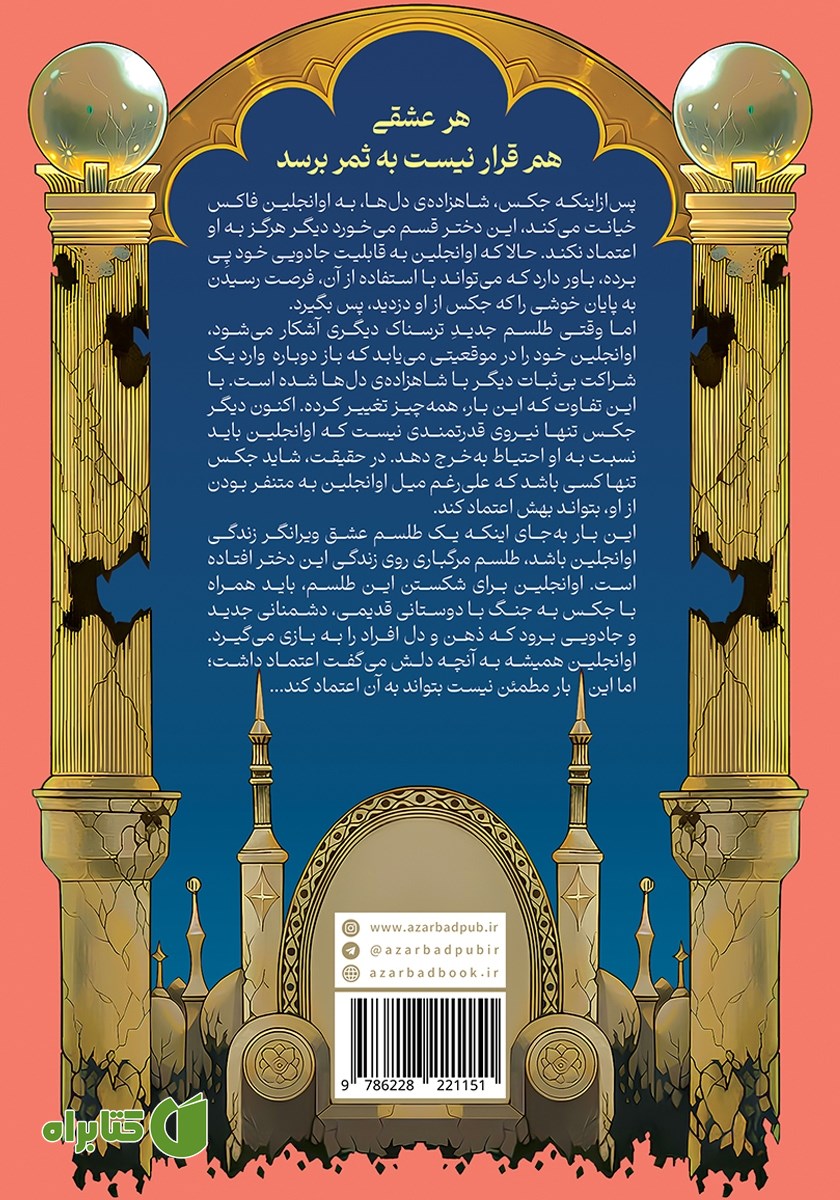 هر عشقی
هم قرار نیست به ثمر برسد

پس‌ازاینکه جکس، شاهزاده‌ی دل‌ها، به اوانجلین فاکس خیانت می‌کند، این دختر قسم می‌خورد دیگر هرگز به او اعتماد نکند. حالا که اوانجلین به قابلیت جادویی خود پی برده، باور دارد که می‌تواند با استفاده از آن، فرصت رسیدن به پایان خوشی را که جکس از او دزدید، پس بگیرد.
اما وقتی طلسم جدیدِ ترسناک دیگری آشکار می‌شود، اوانجلین خود را در موقعیتی می‌یابد که باز دوباره وارد یک شراکت بی‌ثبات دیگر با شاهزاده‌ی دل‌ها شده است. با این تفاوت که این بار، همه‌چیز تغییر کرده. اکنون دیگر جکس تنها نیروی قدرتمندی نیست که اوانجلین باید نسبت به او احتیاط به‌خرج دهد. در حقیقت، شاید جکس تنها کسی باشد که علی‌رغم میل اوانجلین به متنفر بودن از او، بتواند بهش اعتماد کند.
این بار به‌جای اینکه یک طلسم عشق ویرانگر زندگی اوانجلین باشد، طلسم مرگباری روی زندگی این دختر افتاده است. اوانجلین برای شکستن این طلسم، باید همراه با جکس به جنگ با دوستانی قدیمی، دشمنانی جدید و جادویی برود که ذهن و دل افراد را به بازی می‌گیرد.
اوانجلین همیشه به آنچه دلش می‌گفت اعتماد داشت؛ اما این بار مطمئن نیست بتواند به آن اعتماد کند...

www.azarbadpub.ir
@azarbadpubir
azarbadbook.ir

9 786228 221151

کتابراه